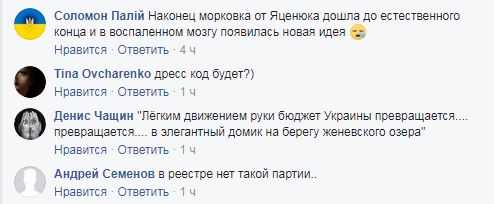 Соломон Палій Наконец морковка от Яценюка дошла до естественного конца и в воспаленном мозгу появилась новая идея
Нравится · Ответить · 4 ч

Tina Ovcharenko дресс код будет?)
Нравится · Ответить · 1 ч

Денис Чащин "Лёгким движением руки бюджет Украины превращается.... превращается.... в элегантный домик на берегу женевского озера"
Нравится · Ответить · 1 ч

Андрей Семенов в реестре нет такой партии..
Нравится · Ответить · 1 ч